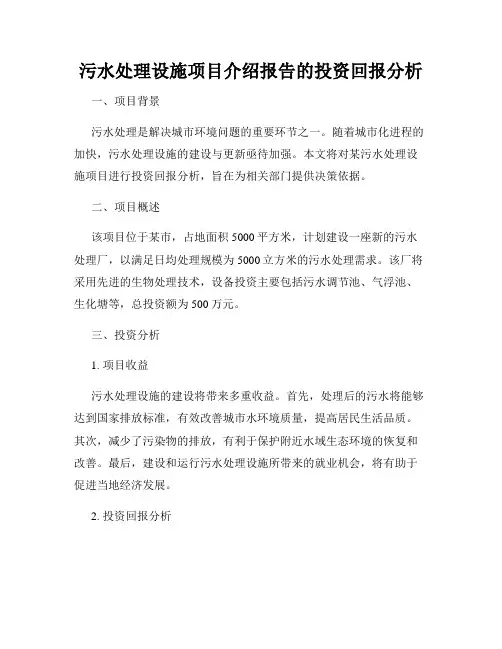 污水处理设施项目介绍报告的投资回报分析

一、项目背景

污水处理是解决城市环境问题的重要环节之一。随着城市化进程的加快，污水处理设施的建设与更新亟待加强。本文将对某污水处理设施项目进行投资回报分析，旨在为相关部门提供决策依据。

二、项目概述

该项目位于某市，占地面积5000平方米，计划建设一座新的污水处理厂，以满足日均处理规模为5000立方米的污水处理需求。该厂将采用先进的生物处理技术，设备投资主要包括污水调节池、气浮池、生化塘等，总投资额为500万元。

三、投资分析

1. 项目收益

污水处理设施的建设将带来多重收益。首先，处理后的污水将能够达到国家排放标准，有效改善城市水环境质量，提高居民生活品质。其次，减少了污染物的排放，有利于保护附近水域生态环境的恢复和改善。最后，建设和运行污水处理设施所带来的就业机会，将有助于促进当地经济发展。

2. 投资回报分析